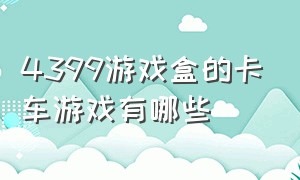 4399游戏盒的卡车游戏有哪些